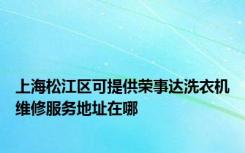 上海松江区可提供荣事达洗衣机维修服务地址在哪